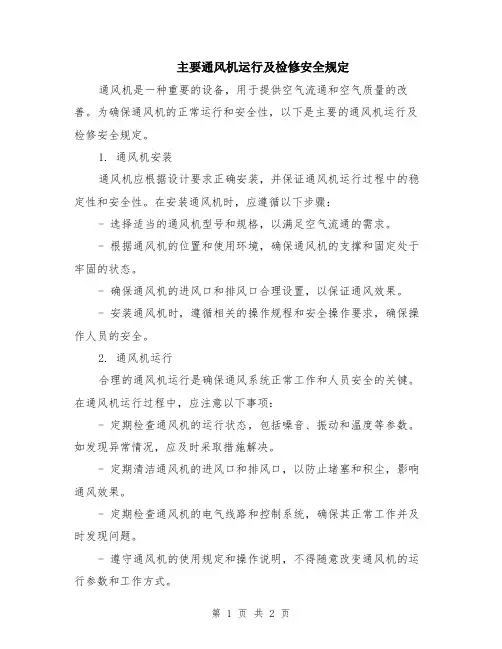 主要通风机运行及检修安全规定

通风机是一种重要的设备，用于提供空气流通和空气质量的改善。为确保通风机的正常运行和安全性，以下是主要的通风机运行及检修安全规定。

1. 通风机安装

通风机应根据设计要求正确安装，并保证通风机运行过程中的稳定性和安全性。在安装通风机时，应遵循以下步骤：

- 选择适当的通风机型号和规格，以满足空气流通的需求。

- 根据通风机的位置和使用环境，确保通风机的支撑和固定处于牢固的状态。

- 确保通风机的进风口和排风口合理设置，以保证通风效果。

- 安装通风机时，遵循相关的操作规程和安全操作要求，确保操作人员的安全。

2. 通风机运行

合理的通风机运行是确保通风系统正常工作和人员安全的关键。在通风机运行过程中，应注意以下事项：

- 定期检查通风机的运行状态，包括噪音、振动和温度等参数。如发现异常情况，应及时采取措施解决。

- 定期清洁通风机的进风口和排风口，以防止堵塞和积尘，影响通风效果。

- 定期检查通风机的电气线路和控制系统，确保其正常工作并及时发现问题。

- 遵守通风机的使用规定和操作说明，不得随意改变通风机的运行参数和工作方式。

第 1 页 共 2 页